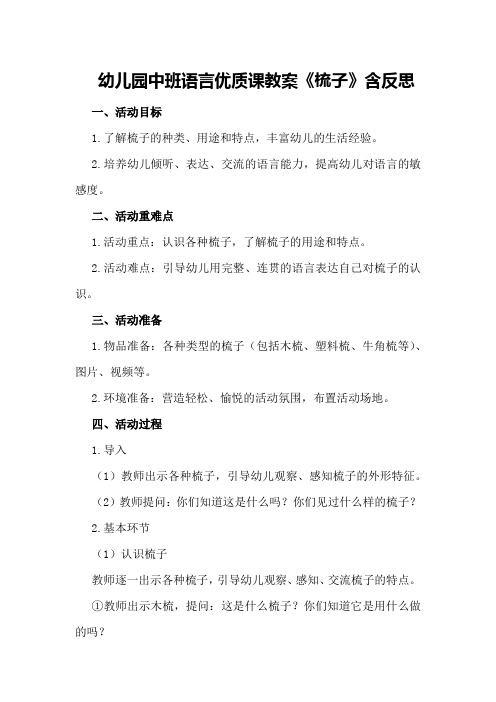 幼儿园中班语言优质课教案《梳子》含反思

一、活动目标

1.了解梳子的种类、用途和特点，丰富幼儿的生活经验。

2.培养幼儿倾听、表达、交流的语言能力，提高幼儿对语言的敏感度。

二、活动重难点

1.活动重点：认识各种梳子，了解梳子的用途和特点。

2.活动难点：引导幼儿用完整、连贯的语言表达自己对梳子的认识。

三、活动准备

1.物品准备：各种类型的梳子（包括木梳、塑料梳、牛角梳等）、图片、视频等。

2.环境准备：营造轻松、愉悦的活动氛围，布置活动场地。

四、活动过程

1.导入

（1）教师出示各种梳子，引导幼儿观察、感知梳子的外形特征。

（2）教师提问：你们知道这是什么吗？你们见过什么样的梳子？

2.基本环节

（1）认识梳子

教师逐一出示各种梳子，引导幼儿观察、感知、交流梳子的特点。

①教师出示木梳，提问：这是什么梳子？你们知道它是用什么做的吗？